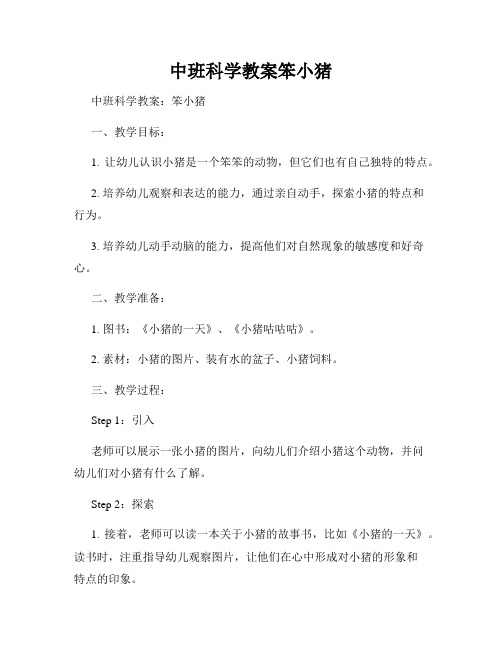 中班科学教案笨小猪

中班科学教案：笨小猪

一、教学目标：

1. 让幼儿认识小猪是一个笨笨的动物，但它们也有自己独特的特点。

2. 培养幼儿观察和表达的能力，通过亲自动手，探索小猪的特点和行为。

3. 培养幼儿动手动脑的能力，提高他们对自然现象的敏感度和好奇心。

二、教学准备：

1. 图书：《小猪的一天》、《小猪咕咕咕》。

2. 素材：小猪的图片、装有水的盆子、小猪饲料。

三、教学过程：

Step 1：引入

老师可以展示一张小猪的图片，向幼儿们介绍小猪这个动物，并问幼儿们对小猪有什么了解。

Step 2：探索

1. 接着，老师可以读一本关于小猪的故事书，比如《小猪的一天》。读书时，注重指导幼儿观察图片，让他们在心中形成对小猪的形象和特点的印象。